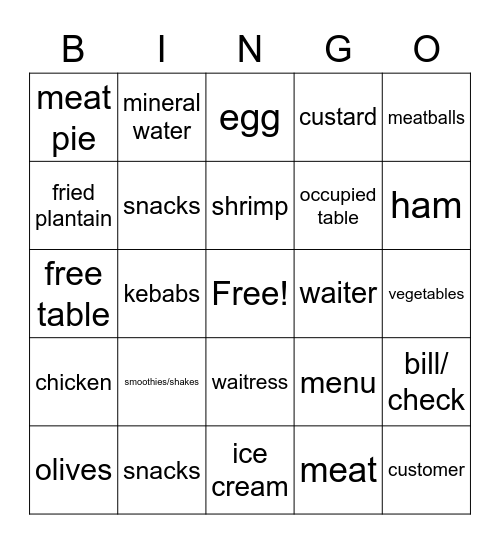 | B | I | N | G | O |
|---|---|---|---|---|
| meat pie | mineral water | egg | custard | meatballs |
| fried plantain | snacks | shrimp | occupied table | ham |
| free table | kebabs | Free! | waiter | vegetables |
| chicken | smoothies/shakes | waitress | menu | bill/ check |
| olives | snacks | ice cream | meat | customer |